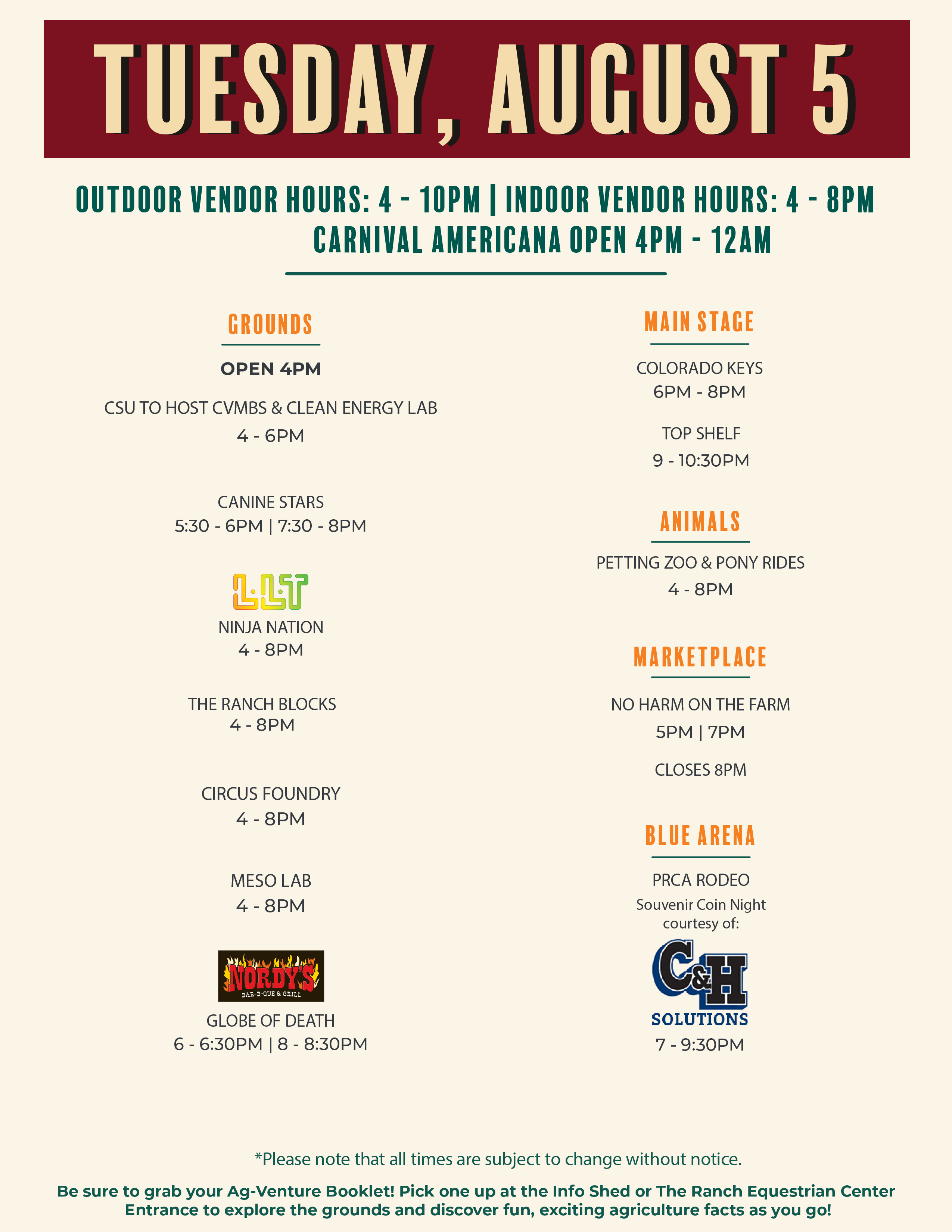 TUESDAY, AUGUST 5

OUTDOOR VENDOR HOURS: 4 - 10PM | INDOOR VENDOR HOURS: 4 - 8PM
CARNIVAL AMERICANA OPEN 4PM - 12AM

GROUNDS

OPEN 4PM

CSU TO HOST CVMBS & CLEAN ENERGY LAB
4 - 6PM

CANINE STARS
5:30 - 6PM | 7:30 - 8PM

LLT

NINJA NATION
4 - 8PM

THE RANCH BLOCKS
4 - 8PM

CIRCUS FOUNDRY
4 - 8PM

MESO LAB
4 - 8PM

NORDY'S
BAR-B-QUE & GRILL

GLOBE OF DEATH
6 - 6:30PM | 8 - 8:30PM

MAIN STAGE

COLORADO KEYS
6PM - 8PM

TOP SHELF
9 - 10:30PM

ANIMALS

PETTING ZOO & PONY RIDES
4 - 8PM

MARKETPLACE

NO HARM ON THE FARM
5PM | 7PM

CLOSES 8PM

BLUE ARENA

PRCA RODEO
Souvenir Coin Night courtesy of:

C&H
SOLUTIONS

7 - 9:30PM

*Please note that all times are subject to change without notice.

Be sure to grab your Ag-Venture Booklet! Pick one up at the Info Shed or The Ranch Equestrian Center Entrance to explore the grounds and discover fun, exciting agriculture facts as you go!